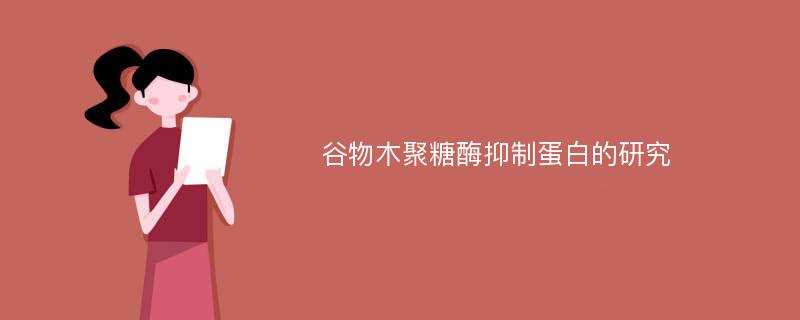 谷物木聚糖酶抑制蛋白的研究